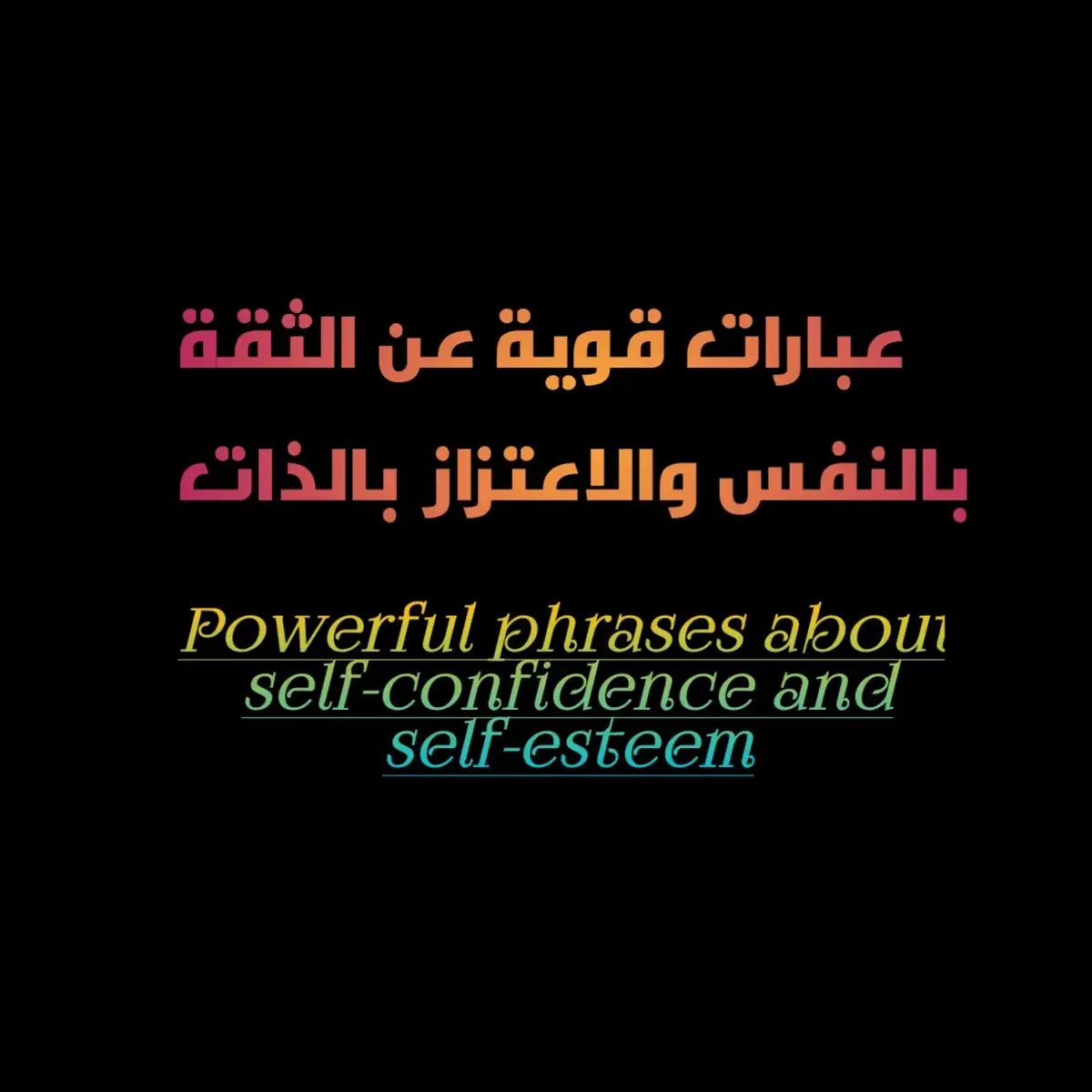 عبارات قوية عن الثقة بالنفس والاعتزاز بالذات

Powerful phrases about self-confidence and self-esteem